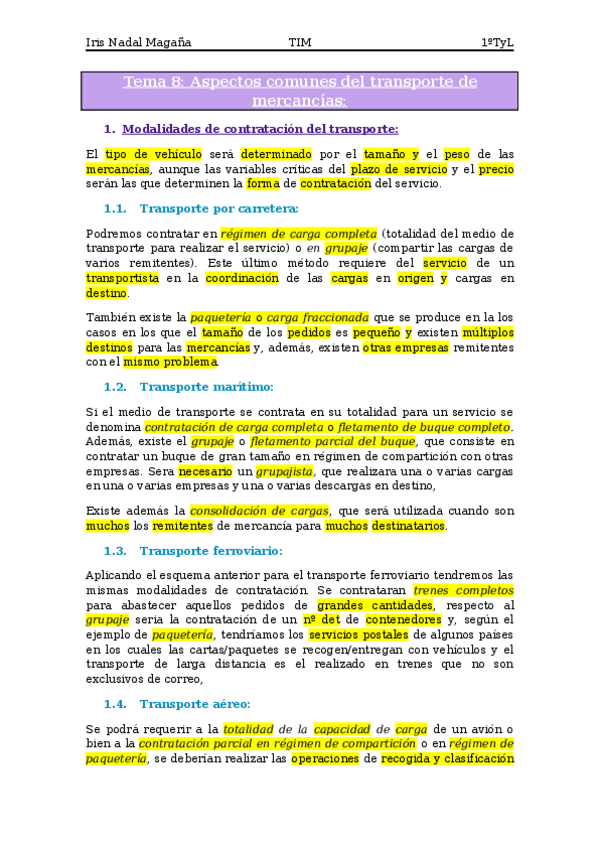 Iris Nadal Magaña TIM 1ºTyL

Tema 8: Aspectos comunes del transporte de mercancías:

1. Modalidades de contratación del transporte:

El tipo de vehículo será determinado por el tamaño y el peso de las mercancías, aunque las variables críticas del plazo de servicio y el precio serán las que determinen la forma de contratación del servicio.

1.1. Transporte por carretera:

Podremos contratar en régimen de carga completa (totalidad del medio de transporte para realizar el servicio) o en grupaje (compartir las cargas de varios remitentes). Este último método requiere del servicio de un transportista en la coordinación de las cargas en origen y cargas en destino.

También existe la paquetería o carga fraccionada que se produce en la los casos en los que el tamaño de los pedidos es pequeño y existen múltiplos destinos para las mercancías y, además, existen otras empresas remitentes con el mismo problema.

1.2. Transporte marítimo:

Si el medio de transporte se contrata en su totalidad para un servicio se denomina contratación de carga completa o fletamento de buque completo. Además, existe el grupaje o fletamento parcial del buque, que consiste en contratar un buque de gran tamaño en régimen de compartición con otras empresas. Sera necesario un grupajista, que realizara una o varias cargas en una o varias empresas y una o varias descargas en destino,

Existe además la consolidación de cargas, que será utilizada cuando son muchos los remitentes de mercancía para muchos destinatarios.

1.3. Transporte ferroviario:

Aplicando el esquema anterior para el transporte ferroviario tendremos las mismas modalidades de contratación. Se contrataran trenes completos para abastecer aquellos pedidos de grandes cantidades, respecto al grupaje seria la contratación de un nº det de contenedores y, según el ejemplo de paquetería, tendríamos los servicios postales de algunos países en los cuales las cartas/paquetes se recogen/entregan con vehículos y el transporte de larga distancia es el realizado en trenes que no son exclusivos de correo,

1.4. Transporte aéreo:

Se podrá requerir a la totalidad de la capacidad de carga de un avión o bien a la contratación parcial en régimen de compartición o en régimen de paquetería, se deberían realizar las operaciones de recogida y clasificación